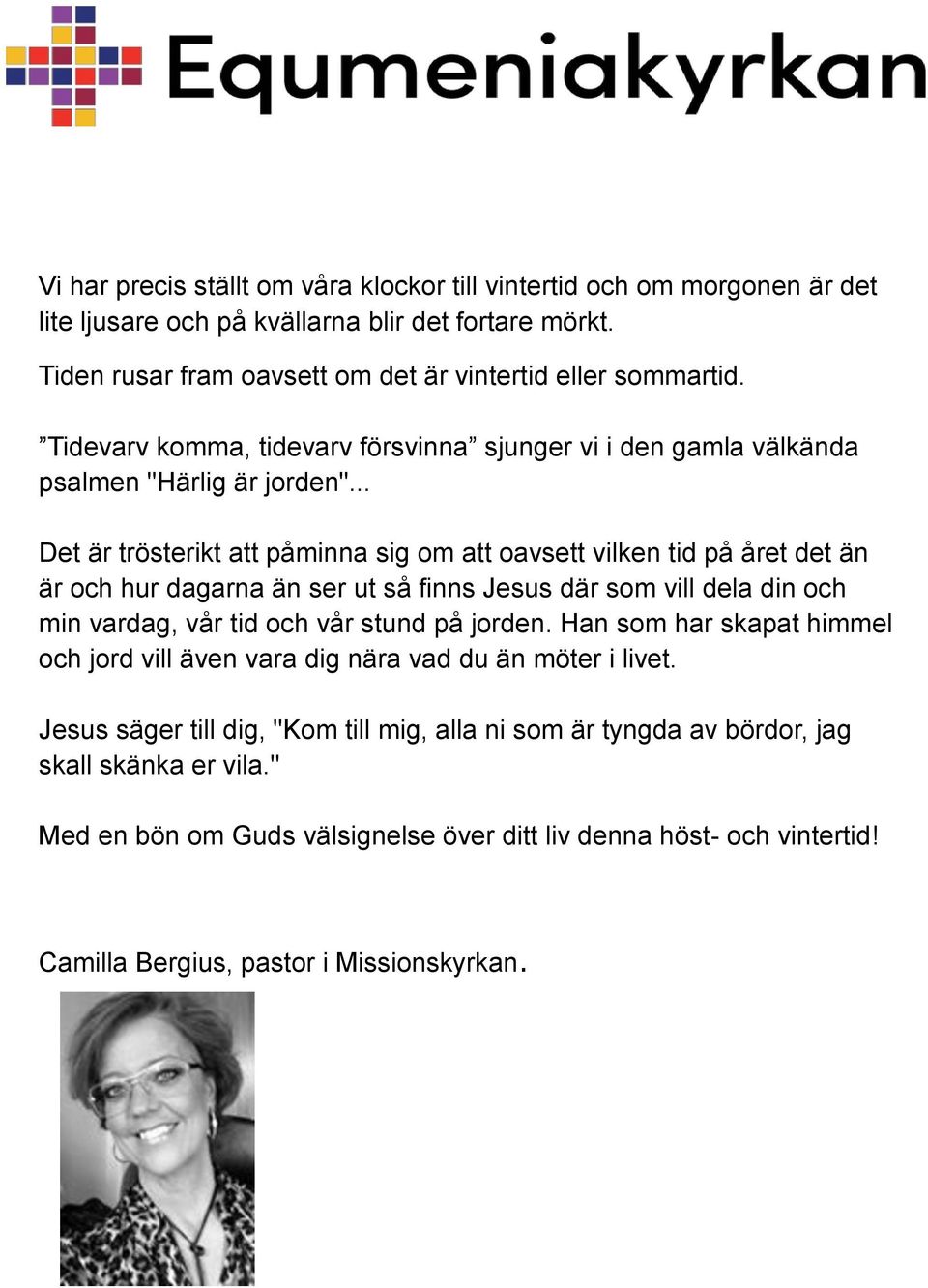 Equmeniakyrkan

Vi har precis ställt om våra klockor till vintertid och om morgonen är det lite ljusare och på kvällarna blir det fortare mörkt.

Tiden rusar fram oavsett om det är vintertid eller sommartid.

”Tidevarv komma, tidevarv försvinna” sjunger vi i den gamla välkända psalmen "Härlig är jorden"...

Det är trösterikt att påminna sig om att oavsett vilken tid på året det än är och hur dagarna än ser ut så finns Jesus där som vill dela din och min vardag, vår tid och vår stund på jorden. Han som har skapat himmel och jord vill även vara dig nära vad du än möter i livet.

Jesus säger till dig, "Kom till mig, alla ni som är tyngda av bördor, jag skall skänka er vila."

Med en bön om Guds välsignelse över ditt liv denna höst- och vintertid!

Camilla Bergius, pastor i Missionskyrkan.